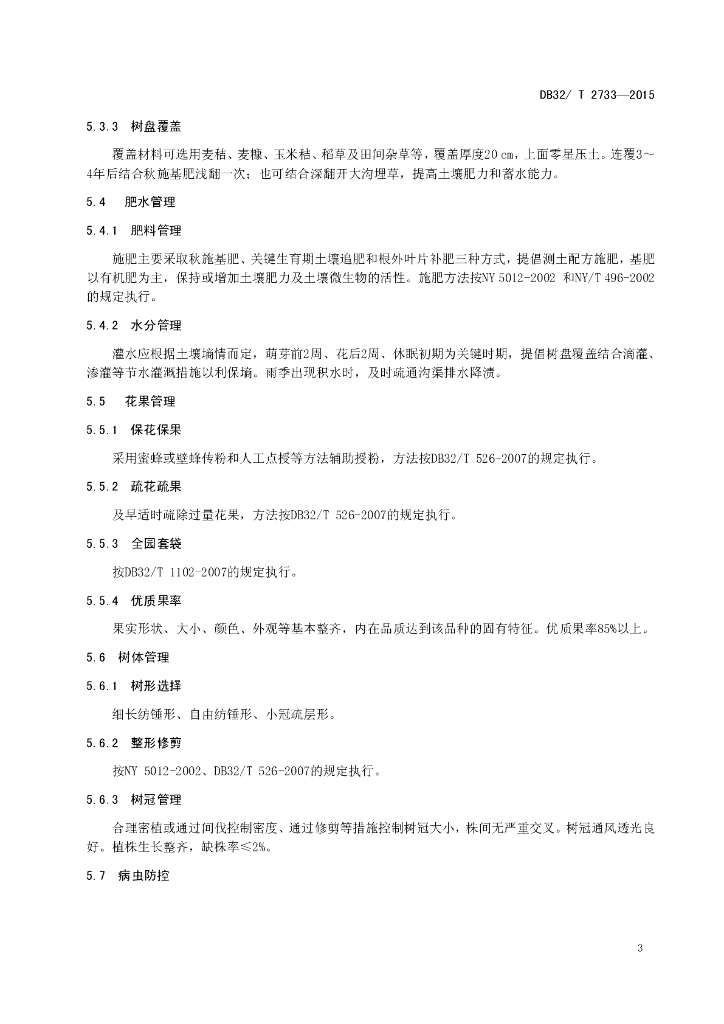 DB32/ T 2733—2015

5.3.3 树盘覆盖

覆盖材料可选用麦秸、麦糠、玉米秸、稻草及田间杂草等，覆盖厚度20 cm，上面零星压土。连覆3～4年后结合秋施基肥浅翻一次；也可结合深翻开大沟埋草，提高土壤肥力和蓄水能力。

5.4 肥水管理

5.4.1 肥料管理

施肥主要采取秋施基肥、关键生育期土壤追肥和根外叶片补肥三种方式，提倡测土配方施肥，基肥以有机肥为主，保持或增加土壤肥力及土壤微生物的活性。施肥方法按NY 5012-2002 和NY/T 496-2002的规定执行。

5.4.2 水分管理

灌水应根据土壤墒情而定，萌芽前2周、花后2周、休眠初期为关键时期，提倡树盘覆盖结合滴灌、渗灌等节水灌溉措施以利保墒。雨季出现积水时，及时疏通沟渠排水降渍。

5.5 花果管理

5.5.1 保花保果

采用蜜蜂或壁蜂传粉和人工点授等方法辅助授粉，方法按DB32/T 526-2007的规定执行。

5.5.2 疏花疏果

及早适时疏除过量花果，方法按DB32/T 526-2007的规定执行。

5.5.3 全园套袋

按DB32/T 1102-2007的规定执行。

5.5.4 优质果率

果实形状、大小、颜色、外观等基本整齐，内在品质达到该品种的固有特征。优质果率85%以上。

5.6 树体管理

5.6.1 树形选择

细长纺锤形、自由纺锤形、小冠疏层形。

5.6.2 整形修剪

按NY 5012-2002、DB32/T 526-2007的规定执行。

5.6.3 树冠管理

合理密植或通过间伐控制密度、通过修剪等措施控制树冠大小，株间无严重交叉。树冠通风透光良好。植株生长整齐，缺株率≤2%。

5.7 病虫防控

3